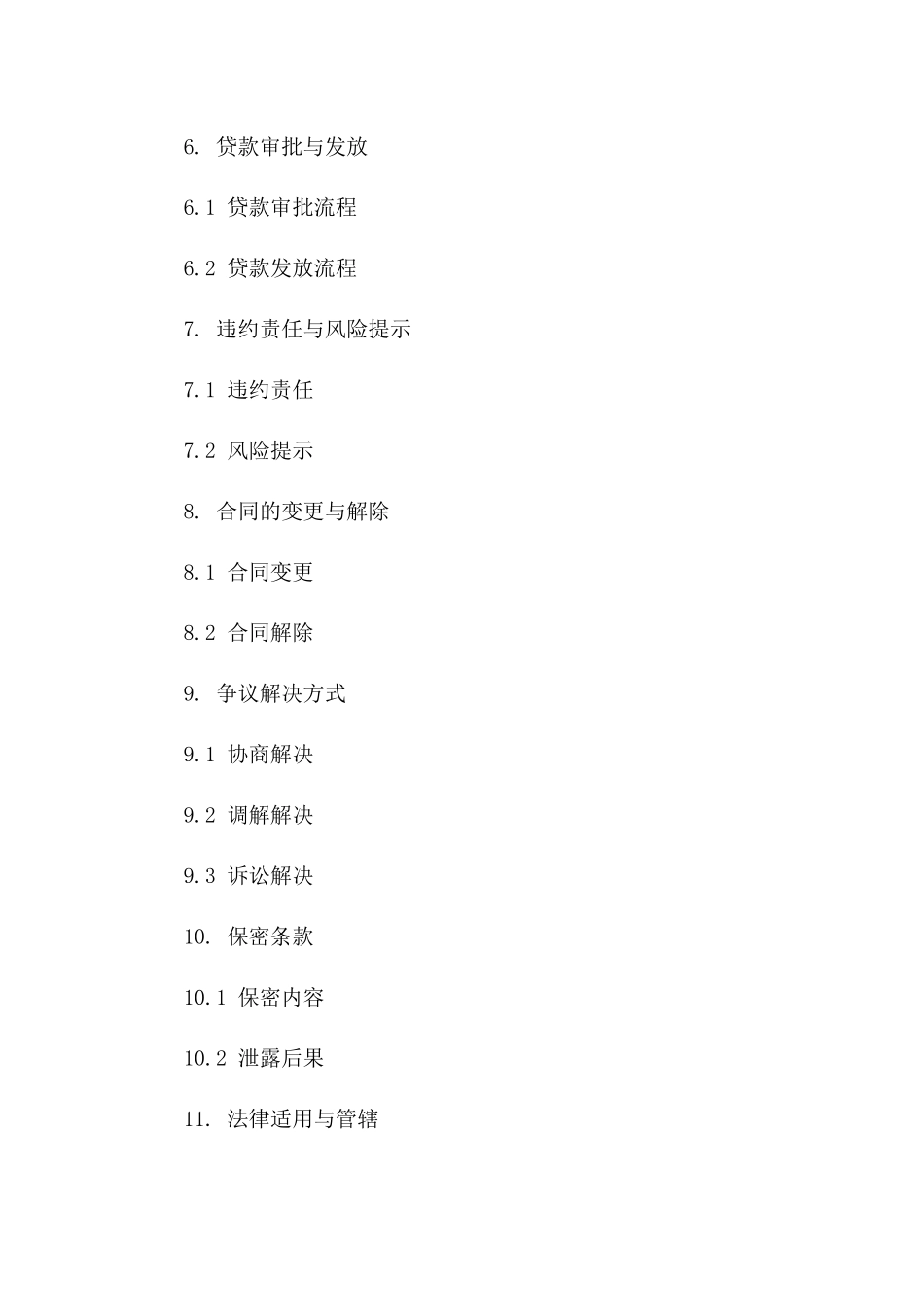 6. 贷款审批与发放

6.1 贷款审批流程

6.2 贷款发放流程

7. 违约责任与风险提示

7.1 违约责任

7.2 风险提示

8. 合同的变更与解除

8.1 合同变更

8.2 合同解除

9. 争议解决方式

9.1 协商解决

9.2 调解解决

9.3 诉讼解决

10. 保密条款

10.1 保密内容

10.2 泄露后果

11. 法律适用与管辖